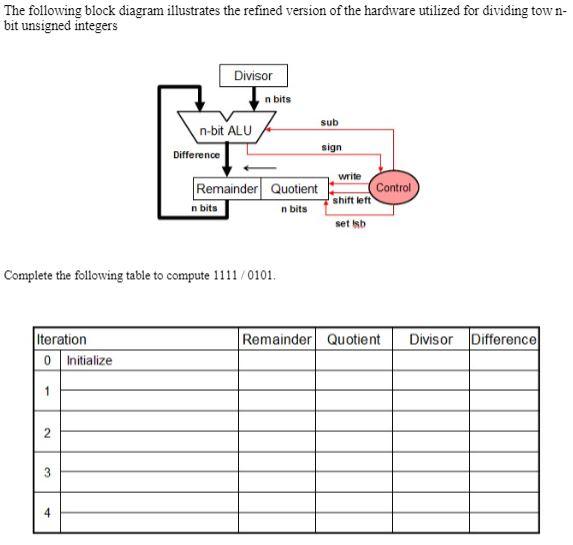 The following block diagram illustrates the refined version of the hardware utilized for dividing tow n-bit unsigned integers

Divisor
n bits
n-bit ALU
sub
sign
Difference
write
Remainder
Quotient
Control
shift left
n bits
n bits
set lsb

Complete the following table to compute 1111 / 0101.

| Iteration | | Remainder | Quotient | Divisor | Difference |
|---|---|---|---|---|---|
| 0 | Initialize | | | | |
| 1 | | | | | |
| | | | | | |
| 2 | | | | | |
| | | | | | |
| 3 | | | | | |
| | | | | | |
| 4 | | | | | |
| | | | | | |